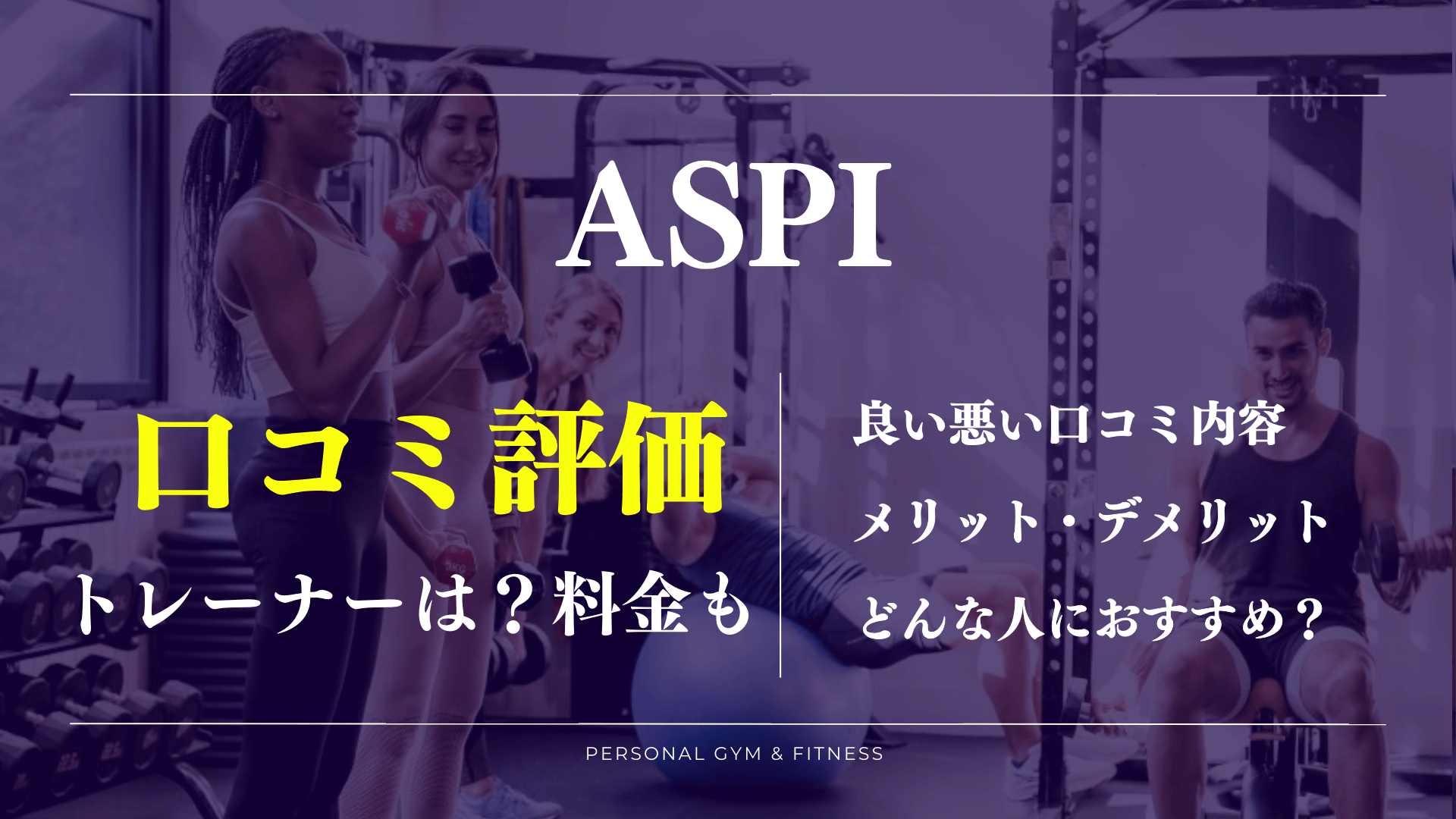 ASPI

口コミ評価

トレーナーは？料金も

良い悪い口コミ内容

メリット・デメリット

どんな人におすすめ？

PERSONAL GYM & FITNESS